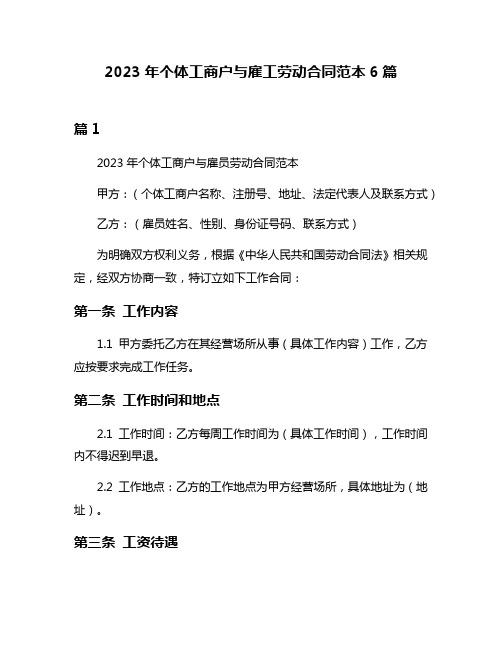 2023 年个体工商户与雇工劳动合同范本 6 篇

篇 1

2023 年个体工商户与雇员劳动合同范本

甲方：（个体工商户名称、注册号、地址、法定代表人及联系方式）

乙方：（雇员姓名、性别、身份证号码、联系方式）

为明确双方权利义务，根据《中华人民共和国劳动合同法》相关规定，经双方协商一致，特订立如下工作合同：

第一条 工作内容

1.1 甲方委托乙方在其经营场所从事（具体工作内容）工作，乙方应按要求完成工作任务。

第二条 工作时间和地点

2.1 工作时间：乙方每周工作时间为（具体工作时间），工作时间内不得迟到早退。

2.2 工作地点：乙方的工作地点为甲方经营场所，具体地址为（地址）。

第三条 工资待遇